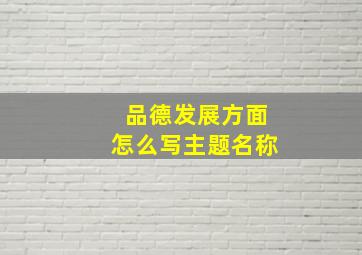 品德发展方面
怎么写主题名称